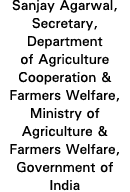 Sanjay Agarwal, Secretary, Department of Agriculture Cooperation & Farmers Welfare, Ministry of Agriculture & Farmers Welfare, Government of India